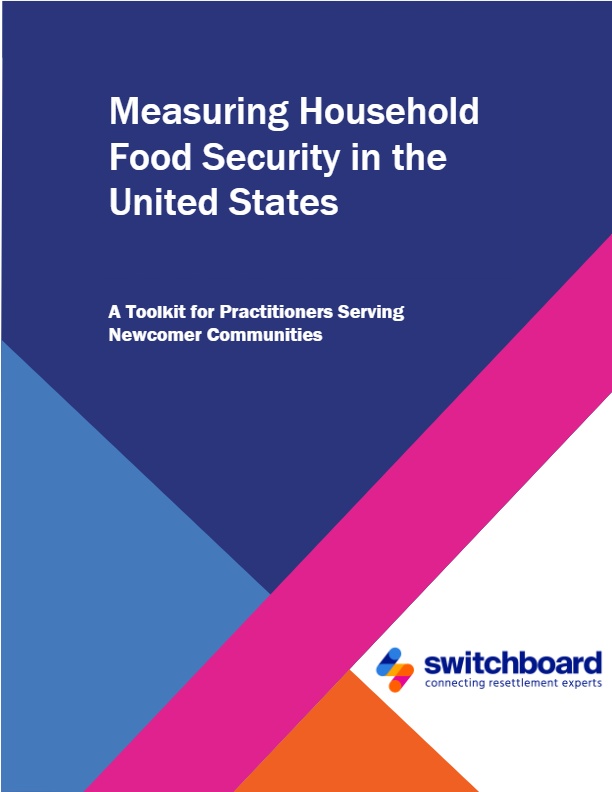 Measuring Household Food Security in the United States

A Toolkit for Practitioners Serving Newcomer Communities

switchboard
connecting resettlement experts